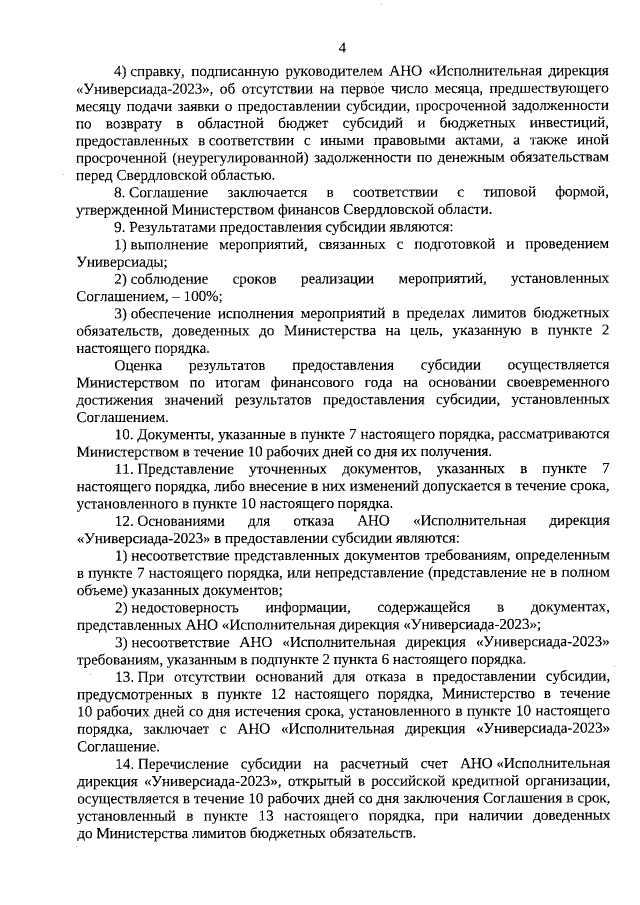 4

4) справку, подписанную руководителем АНО «Исполнительная дирекция «Универсиада-2023», об отсутствии на первое число месяца, предшествующего месяцу подачи заявки о предоставлении субсидии, просроченной задолженности по возврату в областной бюджет субсидий и бюджетных инвестиций, предоставленных в соответствии с иными правовыми актами, а также иной просроченной (неурегулированной) задолженности по денежным обязательствам перед Свердловской областью.

8. Соглашение заключается в соответствии с типовой формой, утвержденной Министерством финансов Свердловской области.

9. Результатами предоставления субсидии являются:

1) выполнение мероприятий, связанных с подготовкой и проведением Универсиады;

2) соблюдение сроков реализации мероприятий, установленных Соглашением, – 100%;

3) обеспечение исполнения мероприятий в пределах лимитов бюджетных обязательств, доведенных до Министерства на цель, указанную в пункте 2 настоящего порядка.

Оценка результатов предоставления субсидии осуществляется Министерством по итогам финансового года на основании своевременного достижения значений результатов предоставления субсидии, установленных Соглашением.

10. Документы, указанные в пункте 7 настоящего порядка, рассматриваются Министерством в течение 10 рабочих дней со дня их получения.

11. Представление уточненных документов, указанных в пункте 7 настоящего порядка, либо внесение в них изменений допускается в течение срока, установленного в пункте 10 настоящего порядка.

12. Основаниями для отказа АНО «Исполнительная дирекция «Универсиада-2023» в предоставлении субсидии являются:

1) несоответствие представленных документов требованиям, определенным в пункте 7 настоящего порядка, или непредставление (представление не в полном объеме) указанных документов;

2) недостоверность информации, содержащейся в документах, представленных АНО «Исполнительная дирекция «Универсиада-2023»;

3) несоответствие АНО «Исполнительная дирекция «Универсиада-2023» требованиям, указанным в подпункте 2 пункта 6 настоящего порядка.

13. При отсутствии оснований для отказа в предоставлении субсидии, предусмотренных в пункте 12 настоящего порядка, Министерство в течение 10 рабочих дней со дня истечения срока, установленного в пункте 10 настоящего порядка, заключает с АНО «Исполнительная дирекция «Универсиада-2023» Соглашение.

14. Перечисление субсидии на расчетный счет АНО «Исполнительная дирекция «Универсиада-2023», открытый в российской кредитной организации, осуществляется в течение 10 рабочих дней со дня заключения Соглашения в срок, установленный в пункте 13 настоящего порядка, при наличии доведенных до Министерства лимитов бюджетных обязательств.